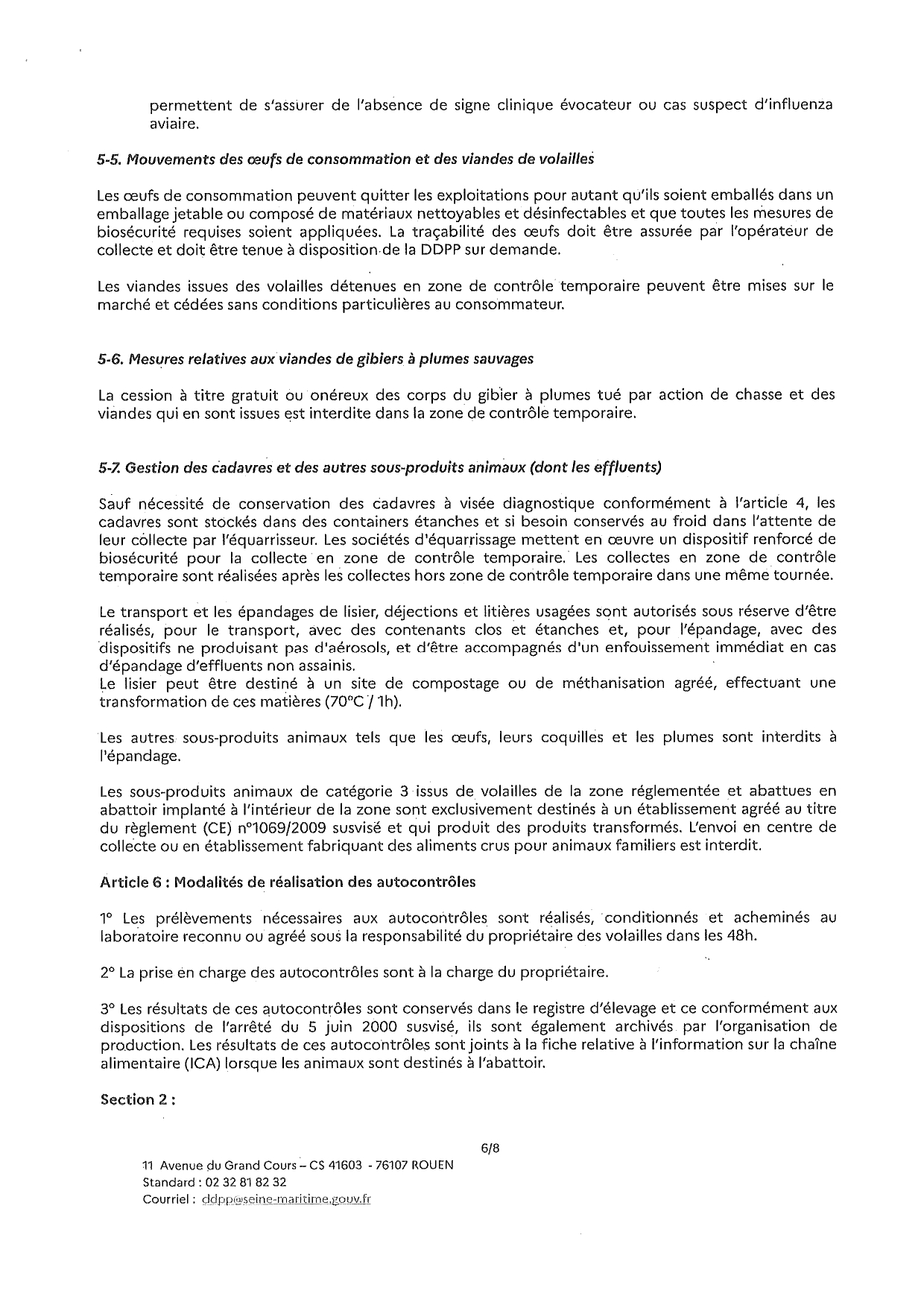 permettent de s'assurer de l'absence de signe clinique évocateur ou cas suspect d'influenza aviaire.

5-5. Mouvements des œufs de consommation et des viandes de volailles

Les œufs de consommation peuvent quitter les exploitations pour autant qu'ils soient emballés dans un emballage jetable ou composé de matériaux nettoyables et désinfectables et que toutes les mesures de biosécurité requises soient appliquées. La traçabilité des œufs doit être assurée par l'opérateur de collecte et doit être tenue à disposition de la DDPP sur demande.

Les viandes issues des volailles détenues en zone de contrôle temporaire peuvent être mises sur le marché et cédées sans conditions particulières au consommateur.

5-6. Mesures relatives aux viandes de gibiers à plumes sauvages

La cession à titre gratuit ou onéreux des corps du gibier à plumes tué par action de chasse et des viandes qui en sont issues est interdite dans la zone de contrôle temporaire.

5-7. Gestion des cadavres et des autres sous-produits animaux (dont les effluents)

Sauf nécessité de conservation des cadavres à visée diagnostique conformément à l'article 4, les cadavres sont stockés dans des containers étanches et si besoin conservés au froid dans l'attente de leur collecte par l'équarrisseur. Les sociétés d'équarrissage mettent en œuvre un dispositif renforcé de biosécurité pour la collecte en zone de contrôle temporaire. Les collectes en zone de contrôle temporaire sont réalisées après les collectes hors zone de contrôle temporaire dans une même tournée.

Le transport et les épandages de lisier, déjections et litières usagées sont autorisés sous réserve d'être réalisés, pour le transport, avec des contenants clos et étanches et, pour l'épandage, avec des dispositifs ne produisant pas d'aérosols, et d'être accompagnés d'un enfouissement immédiat en cas d'épandage d'effluents non assainis.
Le lisier peut être destiné à un site de compostage ou de méthanisation agréé, effectuant une transformation de ces matières (70°C / 1h).

Les autres sous-produits animaux tels que les œufs, leurs coquilles et les plumes sont interdits à l'épandage.

Les sous-produits animaux de catégorie 3 issus de volailles de la zone réglementée et abattues en abattoir implanté à l'intérieur de la zone sont exclusivement destinés à un établissement agréé au titre du règlement (CE) n°1069/2009 susvisé et qui produit des produits transformés. L'envoi en centre de collecte ou en établissement fabriquant des aliments crus pour animaux familiers est interdit.

Article 6 : Modalités de réalisation des autocontrôles

1° Les prélèvements nécessaires aux autocontrôles sont réalisés, conditionnés et acheminés au laboratoire reconnu ou agréé sous la responsabilité du propriétaire des volailles dans les 48h.

2° La prise en charge des autocontrôles sont à la charge du propriétaire.

3° Les résultats de ces autocontrôles sont conservés dans le registre d'élevage et ce conformément aux dispositions de l'arrêté du 5 juin 2000 susvisé, ils sont également archivés par l'organisation de production. Les résultats de ces autocontrôles sont joints à la fiche relative à l'information sur la chaîne alimentaire (ICA) lorsque les animaux sont destinés à l'abattoir.

Section 2 :

6/8

11 Avenue du Grand Cours – CS 41603 - 76107 ROUEN
Standard : 02 32 81 82 32
Courriel : ddpp@seine-maritime.gouv.fr